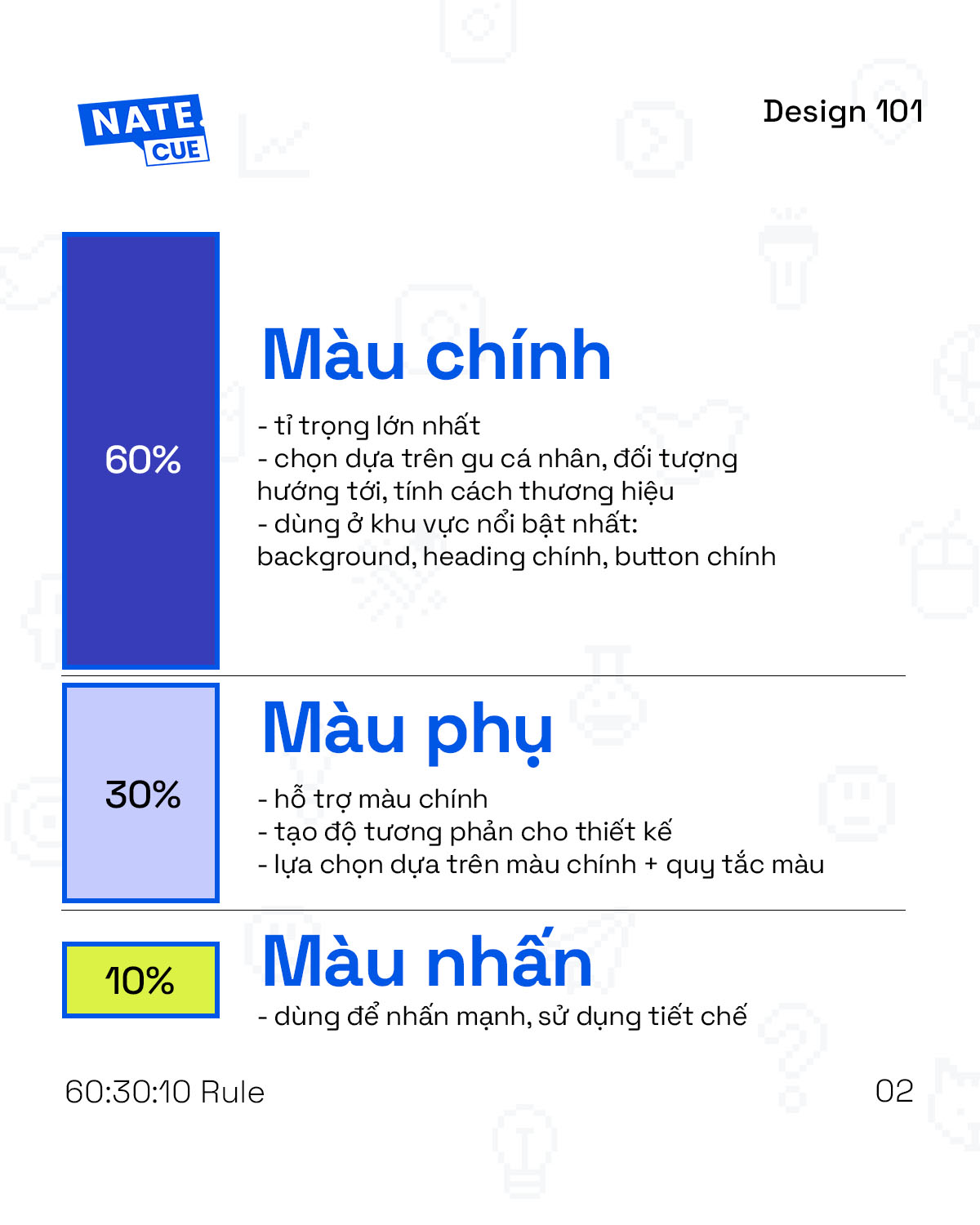 NATE CUE

Design 101

60%

Màu chính

- tỉ trọng lớn nhất
- chọn dựa trên gu cá nhân, đối tượng hướng tới, tính cách thương hiệu
- dùng ở khu vực nổi bật nhất: background, heading chính, button chính

30%

Màu phụ

- hỗ trợ màu chính
- tạo độ tương phản cho thiết kế
- lựa chọn dựa trên màu chính + quy tắc màu

10%

Màu nhấn

- dùng để nhấn mạnh, sử dụng tiết chế

60:30:10 Rule

02